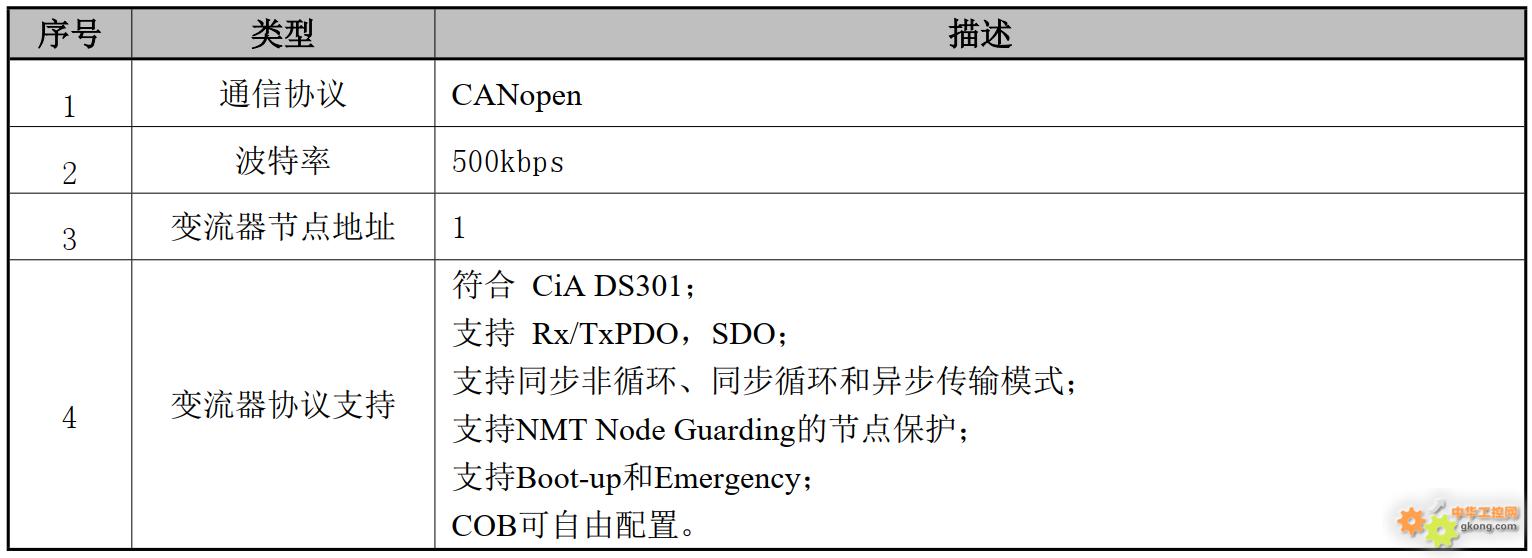 | 序号 | 类型 | 描述 |
|---|---|---|
| 1 | 通信协议 | CANopen |
| 2 | 波特率 | 500kbps |
| 3 | 变流器节点地址 | 1 |
| 4 | 变流器协议支持 | 符合 CiA DS301；<br>支持 Rx/TxPDO，SDO；<br>支持同步非循环、同步循环和异步传输模式；<br>支持NMT Node Guarding的节点保护；<br>支持Boot-up和Emergency；<br>COB可自由配置。 |

中华工控网
gkong.com